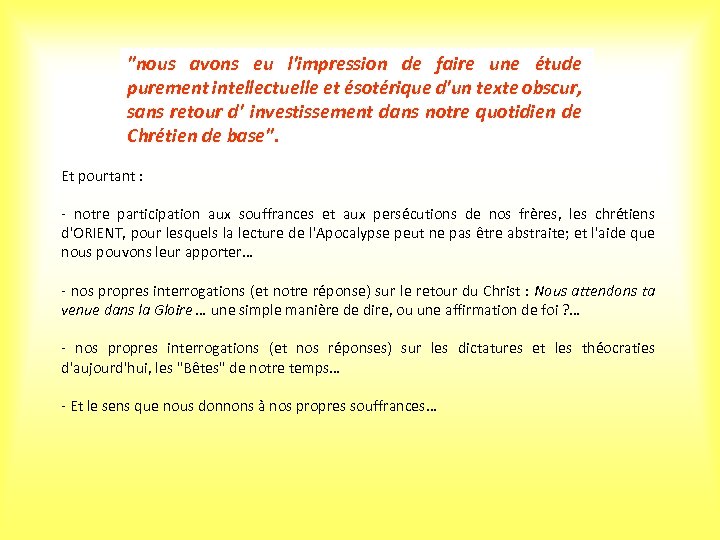 "nous avons eu l'impression de faire une étude purement intellectuelle et ésotérique d'un texte obscur, sans retour d' investissement dans notre quotidien de Chrétien de base".

Et pourtant :

- notre participation aux souffrances et aux persécutions de nos frères, les chrétiens d'ORIENT, pour lesquels la lecture de l'Apocalypse peut ne pas être abstraite; et l'aide que nous pouvons leur apporter…

- nos propres interrogations (et notre réponse) sur le retour du Christ : Nous attendons ta venue dans la Gloire … une simple manière de dire, ou une affirmation de foi ?…

- nos propres interrogations (et nos réponses) sur les dictatures et les théocraties d'aujourd'hui, les "Bêtes" de notre temps…

- Et le sens que nous donnons à nos propres souffrances…